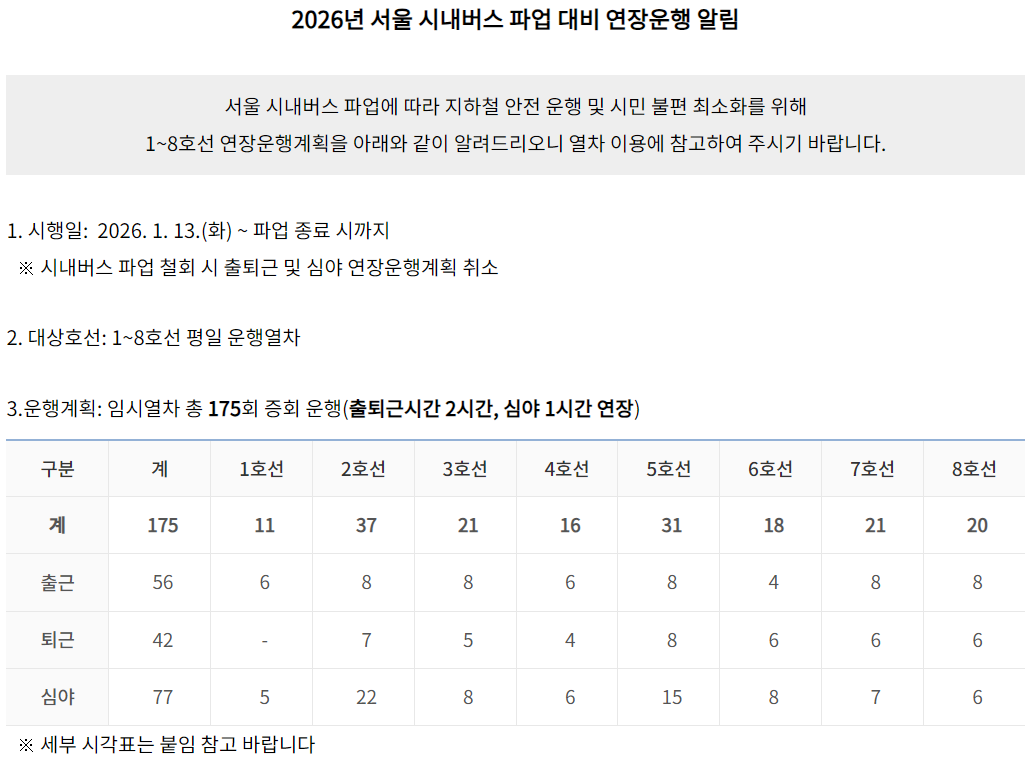 2026년 서울 시내버스 파업 대비 연장운행 알림

서울 시내버스 파업에 따라 지하철 안전 운행 및 시민 불편 최소화를 위해
1~8호선 연장운행계획을 아래와 같이 알려드리오니 열차 이용에 참고하여 주시기 바랍니다.

1. 시행일: 2026. 1. 13.(화) ~ 파업 종료 시까지
※ 시내버스 파업 철회 시 출퇴근 및 심야 연장운행계획 취소

2. 대상호선: 1~8호선 평일 운행열차

3.운행계획: 임시열차 총 175회 증회 운행(출퇴근시간 2시간, 심야 1시간 연장)

| 구분 | 계 | 1호선 | 2호선 | 3호선 | 4호선 | 5호선 | 6호선 | 7호선 | 8호선 |
|---|---|---|---|---|---|---|---|---|---|
| 계 | 175 | 11 | 37 | 21 | 16 | 31 | 18 | 21 | 20 |
| 출근 | 56 | 6 | 8 | 8 | 6 | 8 | 4 | 8 | 8 |
| 퇴근 | 42 | - | 7 | 5 | 4 | 8 | 6 | 6 | 6 |
| 심야 | 77 | 5 | 22 | 8 | 6 | 15 | 8 | 7 | 6 |

※ 세부 시각표는 붙임 참고 바랍니다